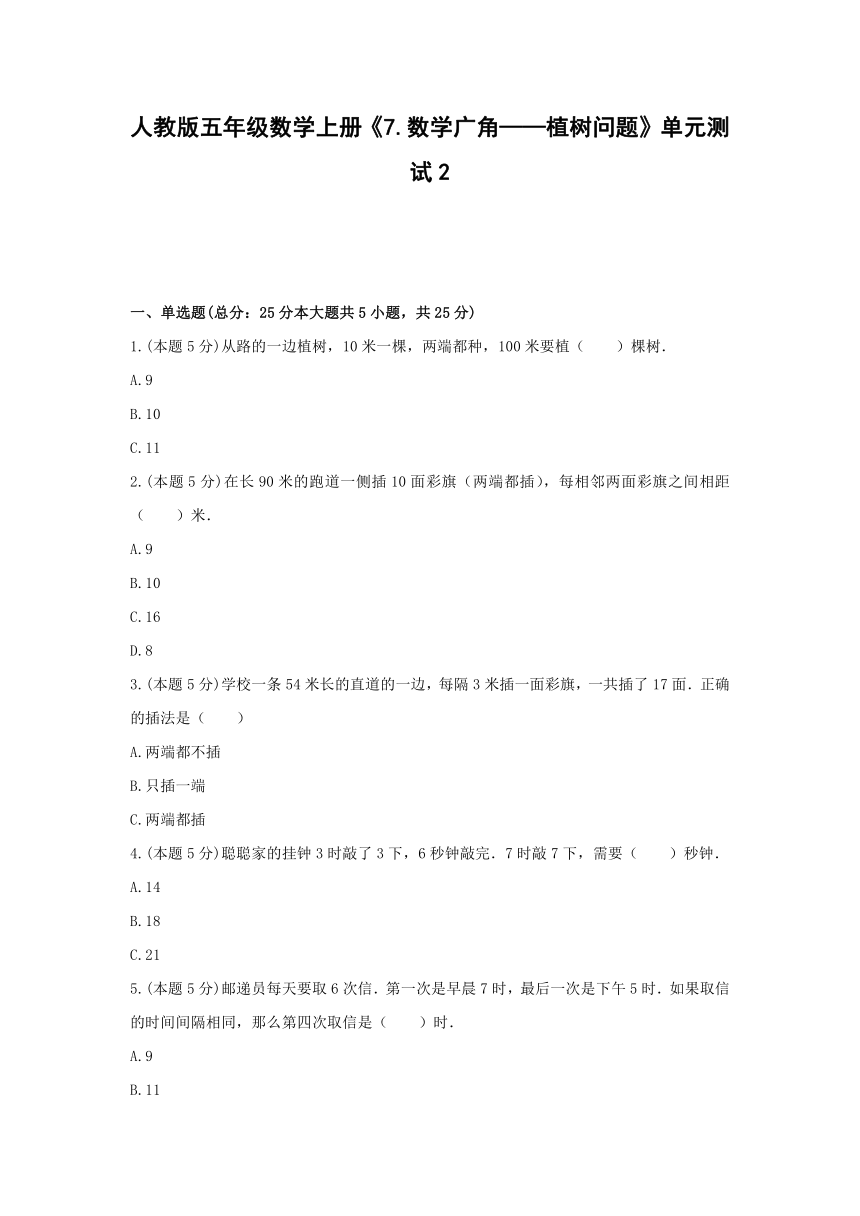 人教版五年级数学上册《7.数学广角——植树问题》单元测试2

一、单选题(总分：25分本大题共5小题，共25分)

1.(本题5分)从路的一边植树，10米一棵，两端都种，100米要植（　　）棵树.

A.9

B.10

C.11

2.(本题5分)在长90米的跑道一侧插10面彩旗（两端都插），每相邻两面彩旗之间相距（　　）米.

A.9

B.10

C.16

D.8

3.(本题5分)学校一条54米长的直道的一边，每隔3米插一面彩旗，一共插了17面．正确的插法是（　　）

A.两端都不插

B.只插一端

C.两端都插

4.(本题5分)聪聪家的挂钟3时敲了3下，6秒钟敲完．7时敲7下，需要（　　）秒钟.

A.14

B.18

C.21

5.(本题5分)邮递员每天要取6次信．第一次是早晨7时，最后一次是下午5时．如果取信的时间间隔相同，那么第四次取信是（　　）时.

A.9

B.11